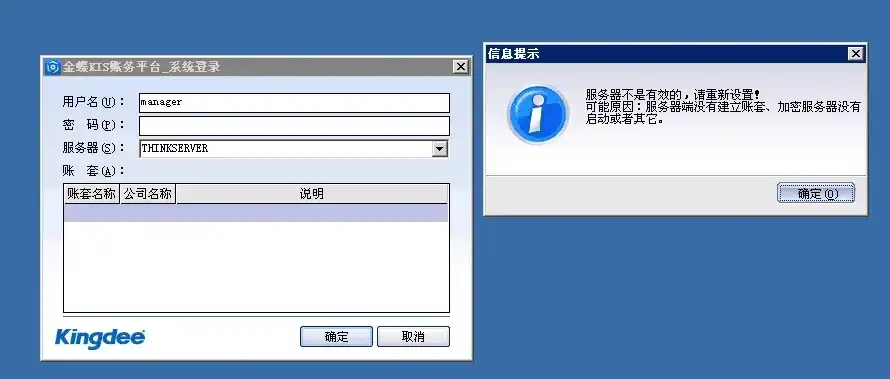 金蝶KIS账务平台_系统登录

用户名(U): manager
密 码(P):
服务器(S): THINKSERVER
账 套(A):

| 账套名称 | 公司名称 | 说明 |
|---|---|---|
| | | |

Kingdee
确定 取消

信息提示

服务器不是有效的，请重新设置!
可能原因：服务器端没有建立账套、加密服务器没有启动或者其它。

确定(O)